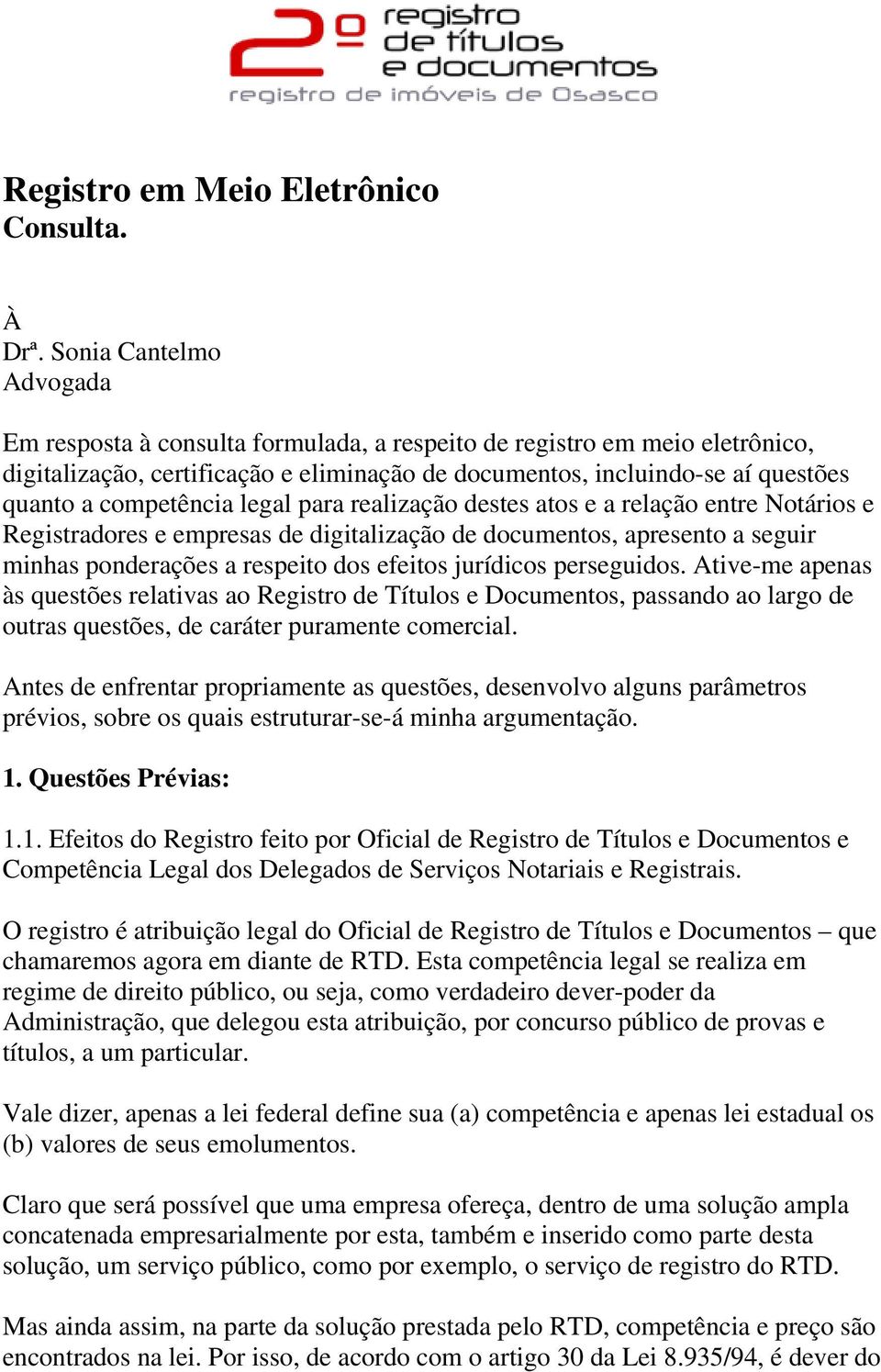 2º registro de títulos e documentos
registro de imóveis de Osasco

Registro em Meio Eletrônico
Consulta.

À
Drª. Sonia Cantelmo
Advogada

Em resposta à consulta formulada, a respeito de registro em meio eletrônico, digitalização, certificação e eliminação de documentos, incluindo-se aí questões quanto a competência legal para realização destes atos e a relação entre Notários e Registradores e empresas de digitalização de documentos, apresento a seguir minhas ponderações a respeito dos efeitos jurídicos perseguidos. Ative-me apenas às questões relativas ao Registro de Títulos e Documentos, passando ao largo de outras questões, de caráter puramente comercial.

Antes de enfrentar propriamente as questões, desenvolvo alguns parâmetros prévios, sobre os quais estruturar-se-á minha argumentação.

1. Questões Prévias:

1.1. Efeitos do Registro feito por Oficial de Registro de Títulos e Documentos e Competência Legal dos Delegados de Serviços Notariais e Registrais.

O registro é atribuição legal do Oficial de Registro de Títulos e Documentos – que chamaremos agora em diante de RTD. Esta competência legal se realiza em regime de direito público, ou seja, como verdadeiro dever-poder da Administração, que delegou esta atribuição, por concurso público de provas e títulos, a um particular.

Vale dizer, apenas a lei federal define sua (a) competência e apenas lei estadual os (b) valores de seus emolumentos.

Claro que será possível que uma empresa ofereça, dentro de uma solução ampla concatenada empresarialmente por esta, também e inserido como parte desta solução, um serviço público, como por exemplo, o serviço de registro do RTD.

Mas ainda assim, na parte da solução prestada pelo RTD, competência e preço são encontrados na lei. Por isso, de acordo com o artigo 30 da Lei 8.935/94, é dever do